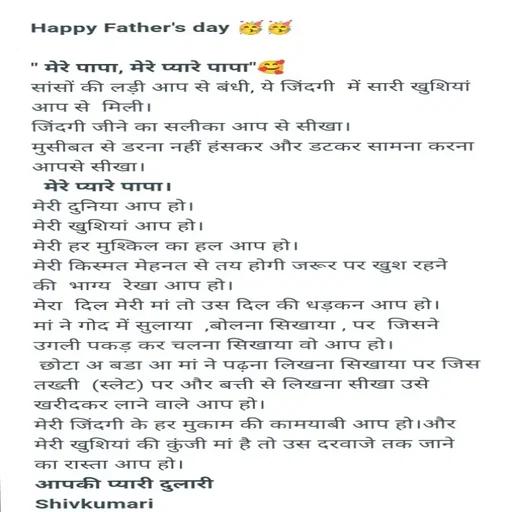 Happy Father's day 🥳🥳

" मेरे पापा, मेरे प्यारे पापा"🥰
सांसों की लड़ी आप से बंधी, ये जिंदगी में सारी खुशियां आप से मिली।
जिंदगी जीने का सलीका आप से सीखा।
मुसीबत से डरना नहीं हंसकर और डटकर सामना करना आपसे सीखा।
मेरे प्यारे पापा।
मेरी दुनिया आप हो।
मेरी खुशियां आप हो।
मेरी हर मुश्किल का हल आप हो।
मेरी किस्मत मेहनत से तय होगी जरूर पर खुश रहने की भाग्य रेखा आप हो।
मेरा दिल मेरी मां तो उस दिल की धड़कन आप हो।
मां ने गोद में सुलाया ,बोलना सिखाया , पर जिसने उगली पकड़ कर चलना सिखाया वो आप हो।
छोटा अ बडा आ मां ने पढ़ना लिखना सिखाया पर जिस तख्ती (स्लेट) पर और बत्ती से लिखना सीखा उसे खरीदकर लाने वाले आप हो।
मेरी जिंदगी के हर मुकाम की कामयाबी आप हो।और मेरी खुशियां की कुंजी मां है तो उस दरवाजे तक जाने का रास्ता आप हो।
आपकी प्यारी दुलारी
Shivkumari